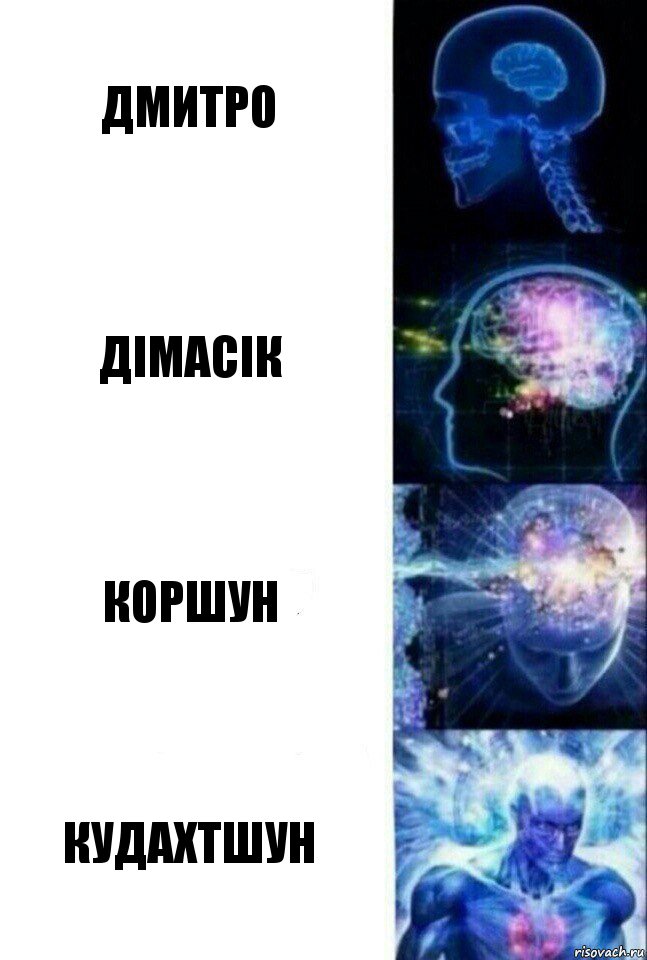 ДМИТРО

ДІМАСІК

КОРШУН

КУДАХТШУН

risovach.ru